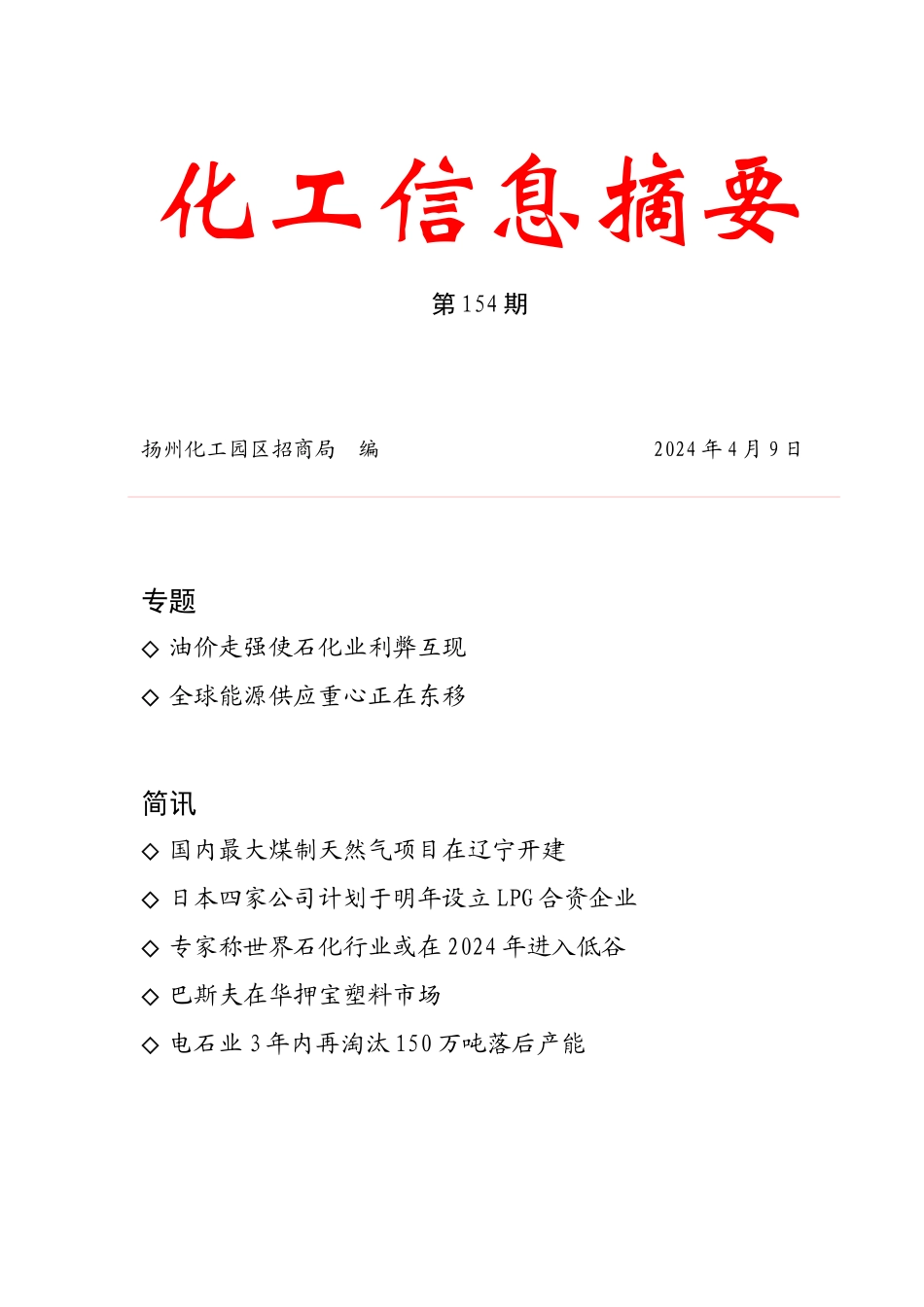 化工信息摘要

第 154 期

扬州化工园区招商局　编　　　　2024 年 4 月 9 日

专题

◇ 油价走强使石化业利弊互现

◇ 全球能源供应重心正在东移

简讯

◇ 国内最大煤制天然气项目在辽宁开建

◇ 日本四家公司计划于明年设立 LPG 合资企业

◇ 专家称世界石化行业或在 2024 年进入低谷

◇ 巴斯夫在华押宝塑料市场

◇ 电石业 3 年内再淘汰 150 万吨落后产能